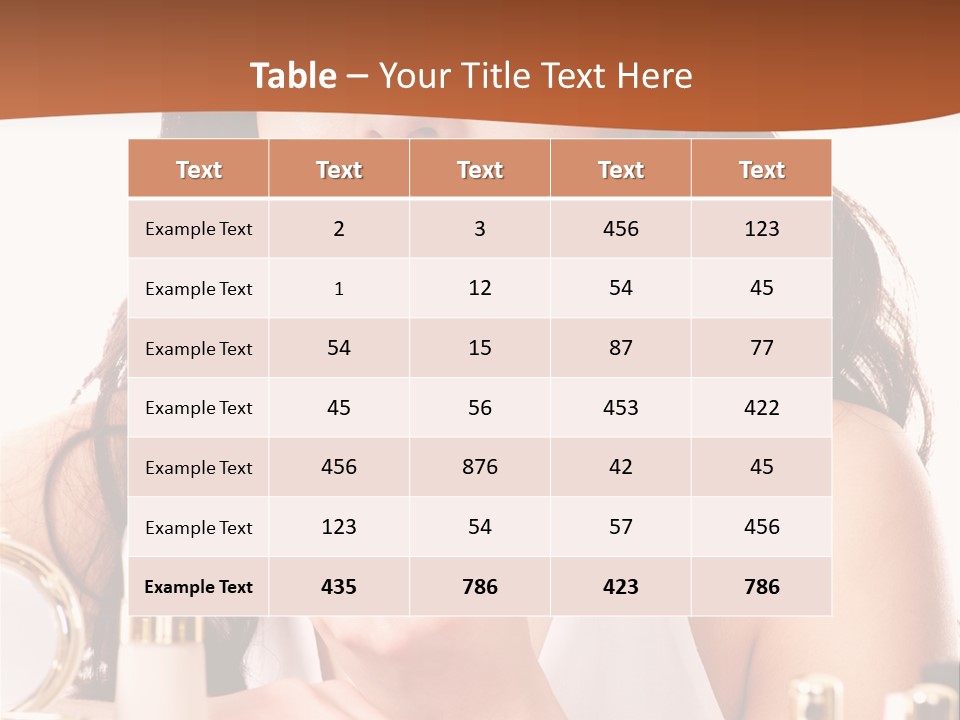 Table – Your Title Text Here

| Text | Text | Text | Text | Text |
|---|---|---|---|---|
| Example Text | 2 | 3 | 456 | 123 |
| Example Text | 1 | 12 | 54 | 45 |
| Example Text | 54 | 15 | 87 | 77 |
| Example Text | 45 | 56 | 453 | 422 |
| Example Text | 456 | 876 | 42 | 45 |
| Example Text | 123 | 54 | 57 | 456 |
| Example Text | 435 | 786 | 423 | 786 |